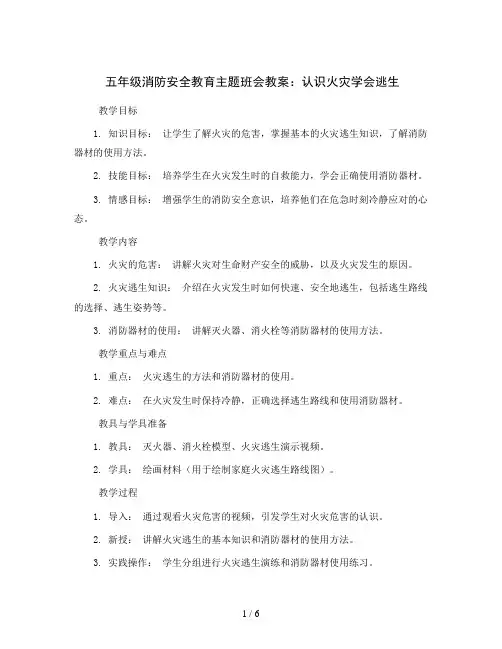 五年级消防安全教育主题班会教案：认识火灾学会逃生

教学目标

1. 知识目标： 让学生了解火灾的危害，掌握基本的火灾逃生知识，了解消防器材的使用方法。

2. 技能目标： 培养学生在火灾发生时的自救能力，学会正确使用消防器材。

3. 情感目标： 增强学生的消防安全意识，培养他们在危急时刻冷静应对的心态。

教学内容

1. 火灾的危害： 讲解火灾对生命财产安全的威胁，以及火灾发生的原因。

2. 火灾逃生知识： 介绍在火灾发生时如何快速、安全地逃生，包括逃生路线的选择、逃生姿势等。

3. 消防器材的使用： 讲解灭火器、消火栓等消防器材的使用方法。

教学重点与难点

1. 重点： 火灾逃生的方法和消防器材的使用。

2. 难点： 在火灾发生时保持冷静，正确选择逃生路线和使用消防器材。

教具与学具准备

1. 教具： 灭火器、消火栓模型、火灾逃生演示视频。

2. 学具： 绘画材料（用于绘制家庭火灾逃生路线图）。

教学过程

1. 导入： 通过观看火灾危害的视频，引发学生对火灾危害的认识。

2. 新授： 讲解火灾逃生的基本知识和消防器材的使用方法。

3. 实践操作： 学生分组进行火灾逃生演练和消防器材使用练习。

1 / 6